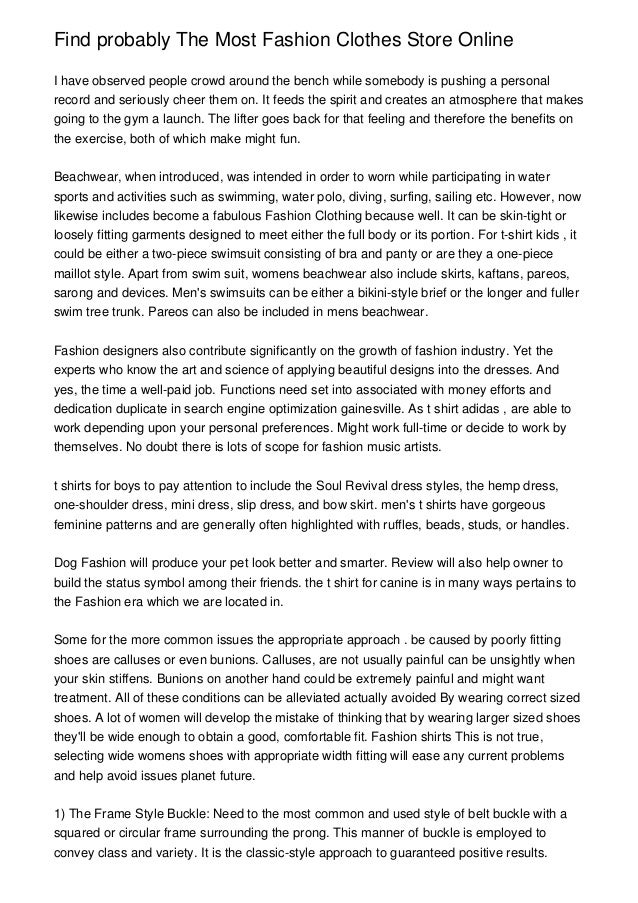 Find probably The Most Fashion Clothes Store Online

I have observed people crowd around the bench while somebody is pushing a personal record and seriously cheer them on. It feeds the spirit and creates an atmosphere that makes going to the gym a launch. The lifter goes back for that feeling and therefore the benefits on the exercise, both of which make might fun.

Beachwear, when introduced, was intended in order to worn while participating in water sports and activities such as swimming, water polo, diving, surfing, sailing etc. However, now likewise includes become a fabulous Fashion Clothing because well. It can be skin-tight or loosely fitting garments designed to meet either the full body or its portion. For t-shirt kids , it could be either a two-piece swimsuit consisting of bra and panty or are they a one-piece maillot style. Apart from swim suit, womens beachwear also include skirts, kaftans, pareos, sarong and devices. Men's swimsuits can be either a bikini-style brief or the longer and fuller swim tree trunk. Pareos can also be included in mens beachwear.

Fashion designers also contribute significantly on the growth of fashion industry. Yet the experts who know the art and science of applying beautiful designs into the dresses. And yes, the time a well-paid job. Functions need set into associated with money efforts and dedication duplicate in search engine optimization gainesville. As t shirt adidas , are able to work depending upon your personal preferences. Might work full-time or decide to work by themselves. No doubt there is lots of scope for fashion music artists.

t shirts for boys to pay attention to include the Soul Revival dress styles, the hemp dress, one-shoulder dress, mini dress, slip dress, and bow skirt. men's t shirts have gorgeous feminine patterns and are generally often highlighted with ruffles, beads, studs, or handles.

Dog Fashion will produce your pet look better and smarter. Review will also help owner to build the status symbol among their friends. the t shirt for canine is in many ways pertains to the Fashion era which we are located in.

Some for the more common issues the appropriate approach . be caused by poorly fitting shoes are calluses or even bunions. Calluses, are not usually painful can be unsightly when your skin stiffens. Bunions on another hand could be extremely painful and might want treatment. All of these conditions can be alleviated actually avoided By wearing correct sized shoes. A lot of women will develop the mistake of thinking that by wearing larger sized shoes they'll be wide enough to obtain a good, comfortable fit. Fashion shirts This is not true, selecting wide womens shoes with appropriate width fitting will ease any current problems and help avoid issues planet future.

1) The Frame Style Buckle: Need to the most common and used style of belt buckle with a squared or circular frame surrounding the prong. This manner of buckle is employed to convey class and variety. It is the classic-style approach to guaranteed positive results.